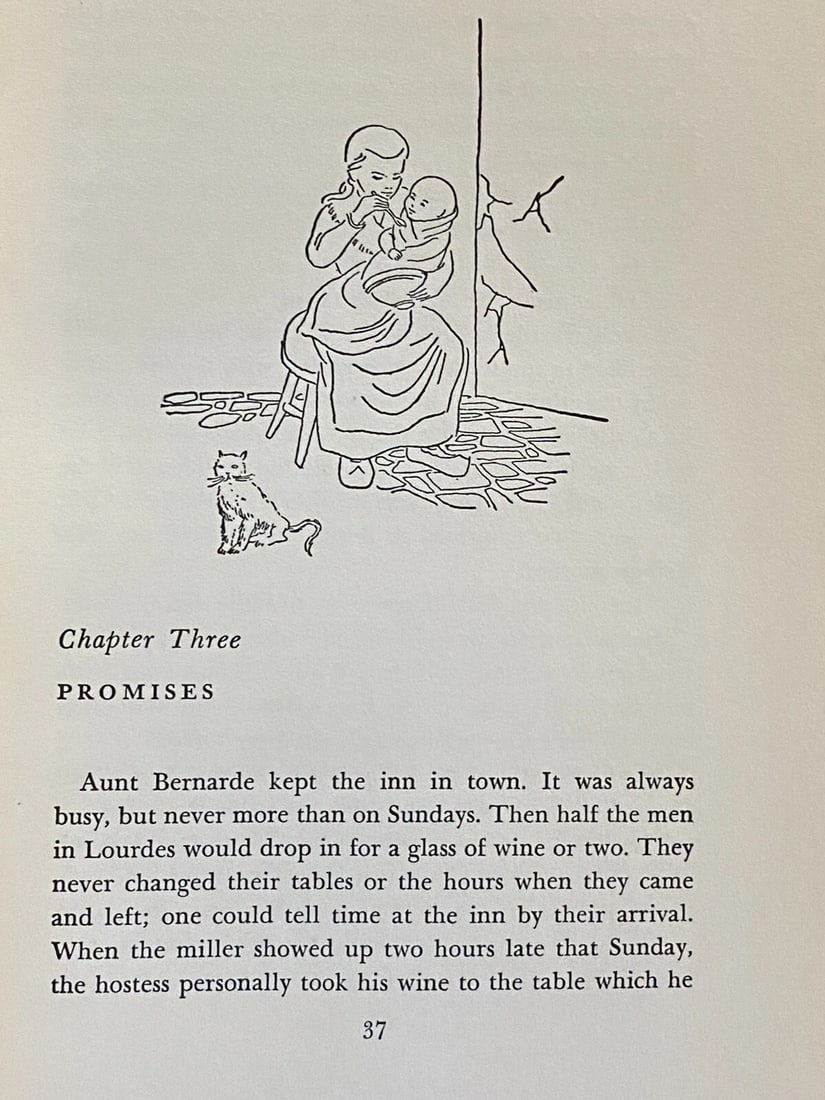 Chapter Three

PROMISES

Aunt Bernarde kept the inn in town. It was always busy, but never more than on Sundays. Then half the men in Lourdes would drop in for a glass of wine or two. They never changed their tables or the hours when they came and left; one could tell time at the inn by their arrival. When the miller showed up two hours late that Sunday, the hostess personally took his wine to the table which he

37